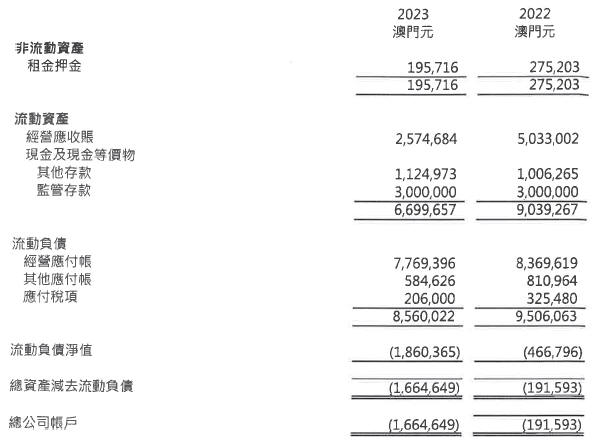 | | 2023 澳門元 | 2022 澳門元 |
|---|---|---|
| 非流動資產 | | |
| 租金押金 | 195,716 | 275,203 |
| | 195,716 | 275,203 |
| 流動資產 | | |
| 經營應收賬 | 2,574,684 | 5,033,002 |
| 現金及現金等價物 | | |
| 其他存款 | 1,124,973 | 1,006,265 |
| 監管存款 | 3,000,000 | 3,000,000 |
| | 6,699,657 | 9,039,267 |
| 流動負債 | | |
| 經營應付帳 | 7,769,396 | 8,369,619 |
| 其他應付帳 | 584,626 | 810,964 |
| 應付稅項 | 206,000 | 325,480 |
| | 8,560,022 | 9,506,063 |
| 流動負債淨值 | (1,860,365) | (466,796) |
| 總資產減去流動負債 | (1,664,649) | (191,593) |
| 總公司帳戶 | (1,664,649) | (191,593) |